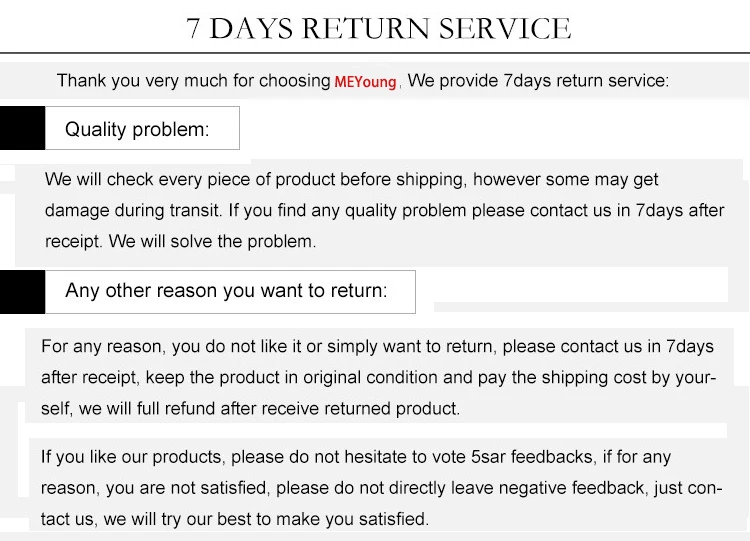 7 DAYS RETURN SERVICE

Thank you very much for choosing MEYoung, We provide 7days return service:

Quality problem:

We will check every piece of product before shipping, however some may get damage during transit. If you find any quality problem please contact us in 7days after receipt. We will solve the problem.

Any other reason you want to return:

For any reason, you do not like it or simply want to return, please contact us in 7days after receipt, keep the product in original condition and pay the shipping cost by yourself, we will full refund after receive returned product.

If you like our products, please do not hesitate to vote 5sar feedbacks, if for any reason, you are not satisfied, please do not directly leave negative feedback, just contact us, we will try our best to make you satisfied.